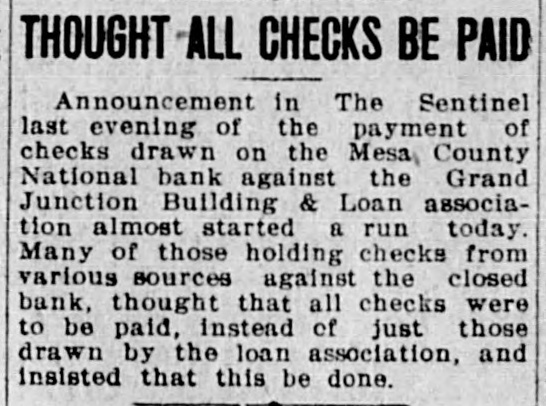 THOUGHT ALL CHECKS BE PAID

Announcement in The Sentinel last evening of the payment of checks drawn on the Mesa County National bank against the Grand Junction Building & Loan association almost started a run today. Many of those holding checks from various sources against the closed bank, thought that all checks were to be paid, instead of just those drawn by the loan association, and insisted that this be done.